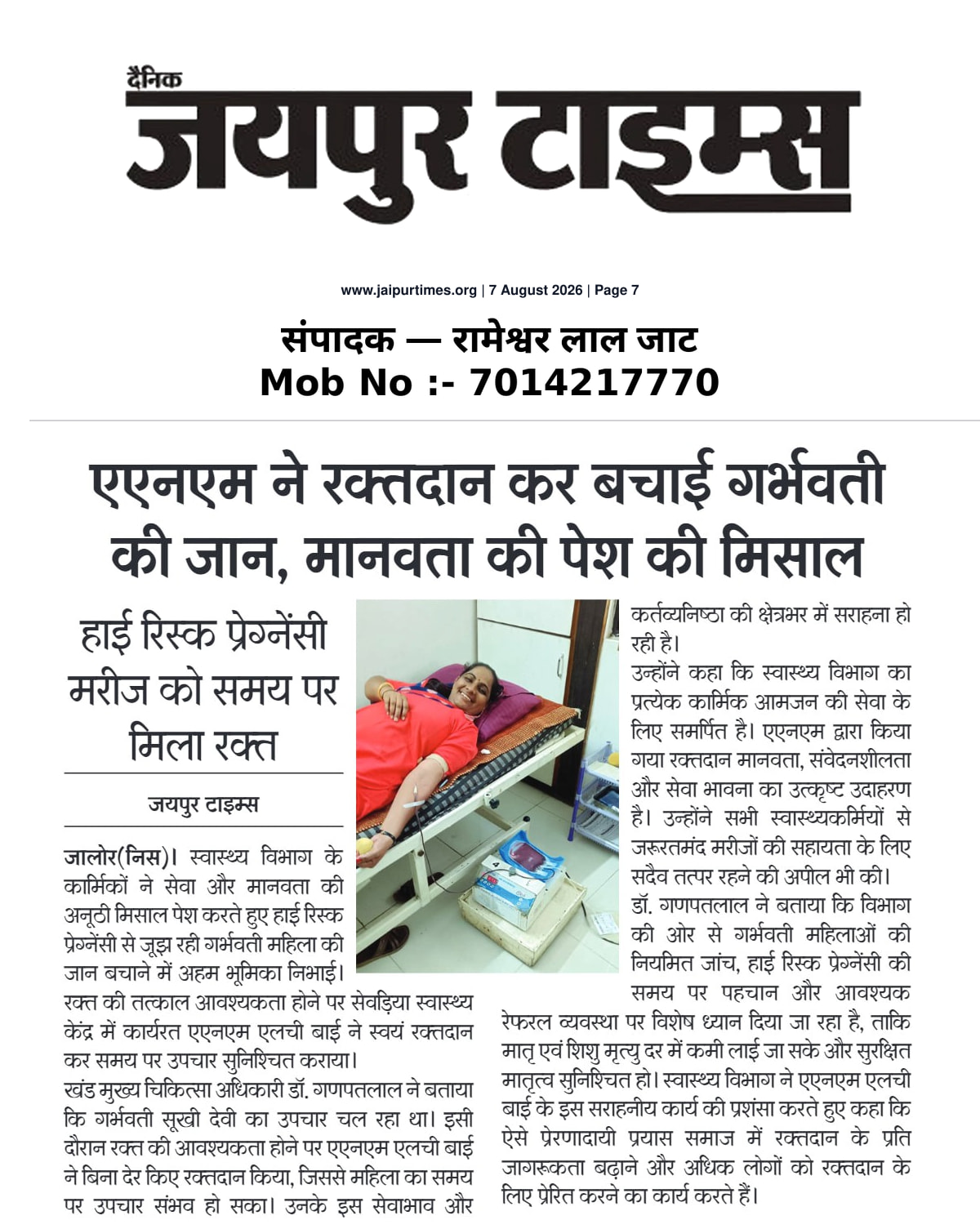 दैनिक
जयपुर टाइम्स

www.jaipurtimes.org | 7 August 2026 | Page 7

संपादक — रामेश्वर लाल जाट
Mob No :- 7014217770

एएनएम ने रक्तदान कर बचाई गर्भवती की जान, मानवता की पेश की मिसाल

हाई रिस्क प्रेग्नेंसी मरीज को समय पर मिला रक्त

जयपुर टाइम्स

जालोर(निस)। स्वास्थ्य विभाग के कार्मिकों ने सेवा और मानवता की अनूठी मिसाल पेश करते हुए हाई रिस्क प्रेग्नेंसी से जूझ रही गर्भवती महिला की जान बचाने में अहम भूमिका निभाई। रक्त की तत्काल आवश्यकता होने पर सेवड़िया स्वास्थ्य केंद्र में कार्यरत एएनएम एलची बाई ने स्वयं रक्तदान कर समय पर उपचार सुनिश्चित कराया।

खंड मुख्य चिकित्सा अधिकारी डॉ. गणपतलाल ने बताया कि गर्भवती सूखी देवी का उपचार चल रहा था। इसी दौरान रक्त की आवश्यकता होने पर एएनएम एलची बाई ने बिना देर किए रक्तदान किया, जिससे महिला का समय पर उपचार संभव हो सका। उनके इस सेवाभाव और कर्तव्यनिष्ठा की क्षेत्रभर में सराहना हो रही है।

उन्होंने कहा कि स्वास्थ्य विभाग का प्रत्येक कार्मिक आमजन की सेवा के लिए समर्पित है। एएनएम द्वारा किया गया रक्तदान मानवता, संवेदनशीलता और सेवा भावना का उत्कृष्ट उदाहरण है। उन्होंने सभी स्वास्थ्यकर्मियों से जरूरतमंद मरीजों की सहायता के लिए सदैव तत्पर रहने की अपील भी की।

डॉ. गणपतलाल ने बताया कि विभाग की ओर से गर्भवती महिलाओं की नियमित जांच, हाई रिस्क प्रेग्नेंसी की समय पर पहचान और आवश्यक रेफरल व्यवस्था पर विशेष ध्यान दिया जा रहा है, ताकि मातृ एवं शिशु मृत्यु दर में कमी लाई जा सके और सुरक्षित मातृत्व सुनिश्चित हो। स्वास्थ्य विभाग ने एएनएम एलची बाई के इस सराहनीय कार्य की प्रशंसा करते हुए कहा कि ऐसे प्रेरणादायी प्रयास समाज में रक्तदान के प्रति जागरूकता बढ़ाने और अधिक लोगों को रक्तदान के लिए प्रेरित करने का कार्य करते हैं।